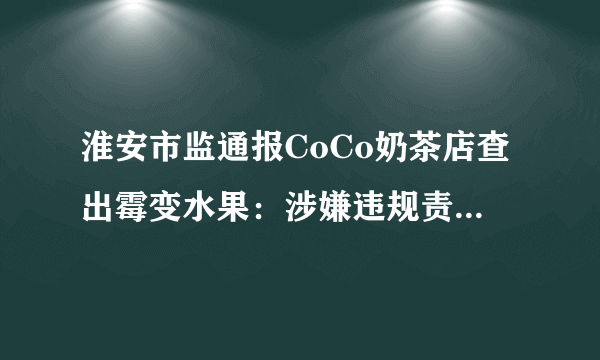 淮安市监通报CoCo奶茶店查出霉变水果：涉嫌违规责...